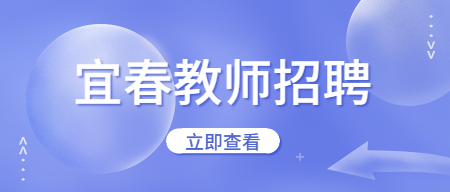 宜春教师招聘

立即查看